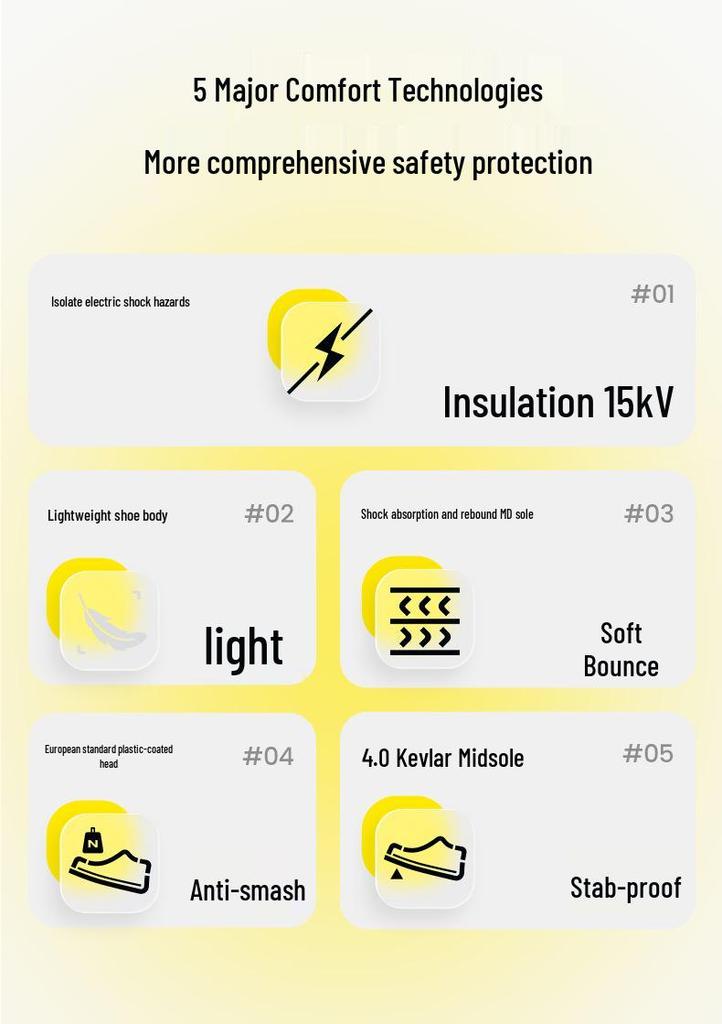 5 Major Comfort Technologies

More comprehensive safety protection

Isolate electric shock hazards

#01

Insulation 15kV

Lightweight shoe body

#02

light

Shock absorption and rebound MD sole

#03

Soft Bounce

European standard plastic-coated head

#04

N

Anti-smash

4.0 Kevlar Midsole

#05

Stab-proof